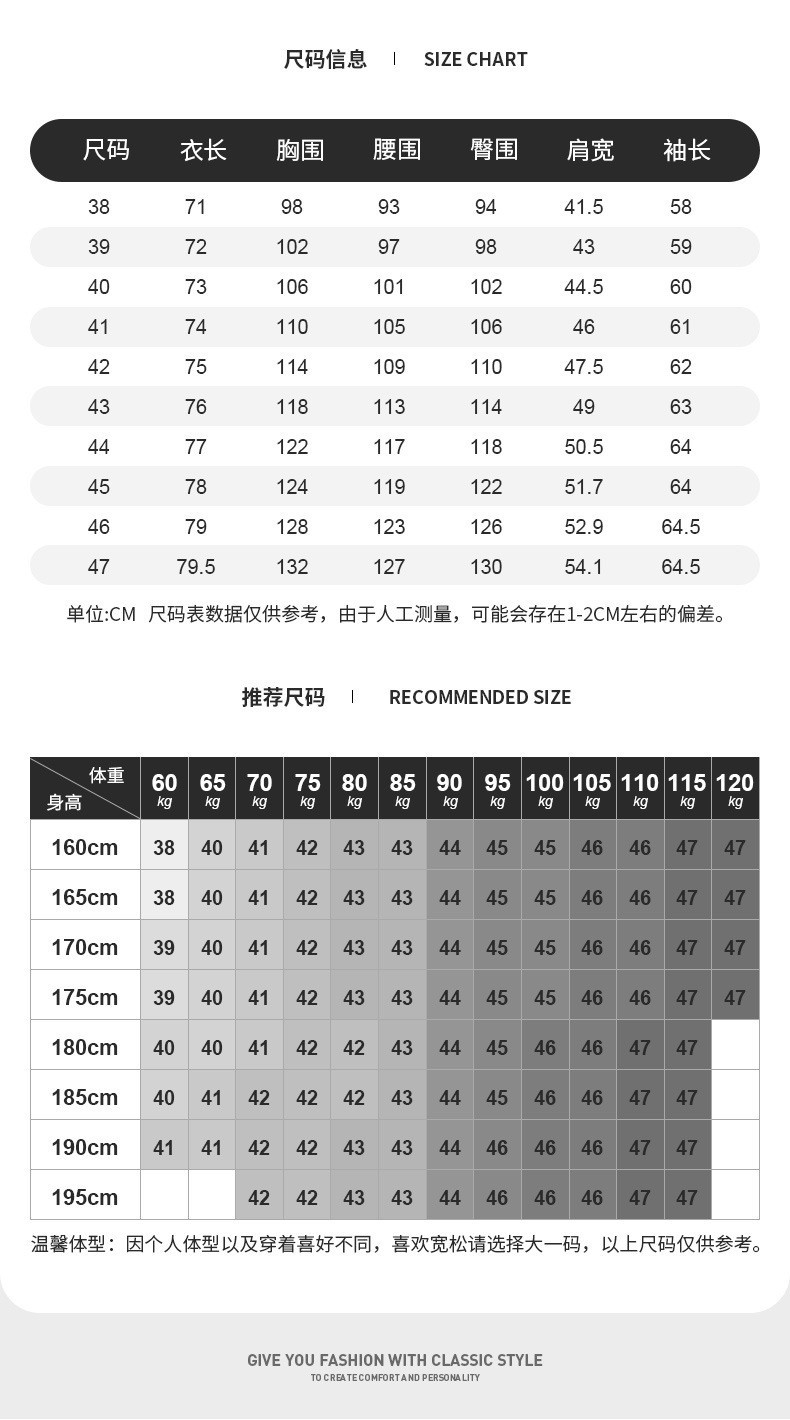 尺码信息 | SIZE CHART

| 尺码 | 衣长 | 胸围 | 腰围 | 臀围 | 肩宽 | 袖长 |
|---|---|---|---|---|---|---|
| 38 | 71 | 98 | 93 | 94 | 41.5 | 58 |
| 39 | 72 | 102 | 97 | 98 | 43 | 59 |
| 40 | 73 | 106 | 101 | 102 | 44.5 | 60 |
| 41 | 74 | 110 | 105 | 106 | 46 | 61 |
| 42 | 75 | 114 | 109 | 110 | 47.5 | 62 |
| 43 | 76 | 118 | 113 | 114 | 49 | 63 |
| 44 | 77 | 122 | 117 | 118 | 50.5 | 64 |
| 45 | 78 | 124 | 119 | 122 | 51.7 | 64 |
| 46 | 79 | 128 | 123 | 126 | 52.9 | 64.5 |
| 47 | 79.5 | 132 | 127 | 130 | 54.1 | 64.5 |

单位:CM 尺码表数据仅供参考，由于人工测量，可能会存在1-2CM左右的偏差。

推荐尺码 | RECOMMENDED SIZE

| 体重 身高 | 60 kg | 65 kg | 70 kg | 75 kg | 80 kg | 85 kg | 90 kg | 95 kg | 100 kg | 105 kg | 110 kg | 115 kg | 120 kg |
|---|---|---|---|---|---|---|---|---|---|---|---|---|---|
| 160cm | 38 | 40 | 41 | 42 | 43 | 43 | 44 | 45 | 45 | 46 | 46 | 47 | 47 |
| 165cm | 38 | 40 | 41 | 42 | 43 | 43 | 44 | 45 | 45 | 46 | 46 | 47 | 47 |
| 170cm | 39 | 40 | 41 | 42 | 43 | 43 | 44 | 45 | 45 | 46 | 46 | 47 | 47 |
| 175cm | 39 | 40 | 41 | 42 | 43 | 43 | 44 | 45 | 45 | 46 | 46 | 47 | 47 |
| 180cm | 40 | 40 | 41 | 42 | 42 | 43 | 44 | 45 | 46 | 46 | 47 | 47 | |
| 185cm | 40 | 41 | 42 | 42 | 42 | 43 | 44 | 45 | 46 | 46 | 47 | 47 | |
| 190cm | 41 | 41 | 42 | 42 | 43 | 43 | 44 | 46 | 46 | 46 | 47 | 47 | |
| 195cm | | | 42 | 42 | 43 | 43 | 44 | 46 | 46 | 46 | 47 | 47 | |

温馨体型：因个人体型以及穿着喜好不同，喜欢宽松请选择大一码，以上尺码仅供参考。

GIVE YOU FASHION WITH CLASSIC STYLE
TO CREATE COMFORT AND PERSONALITY